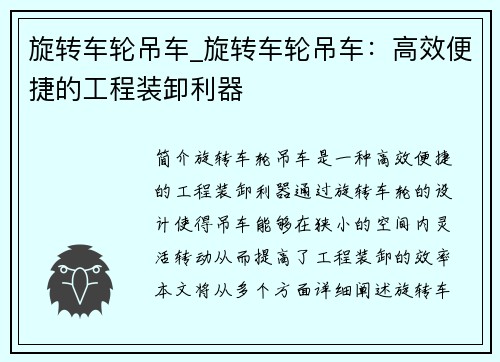 旋转车轮吊车_旋转车轮吊车：高效便捷的工程装卸利器

简介旋转车轮吊车是一种高效便捷的工程装卸利器通过旋转车轮的设计使得吊车能够在狭小的空间内灵活转动从而提高了工程装卸的效率本文将从多个方面详细阐述旋转车